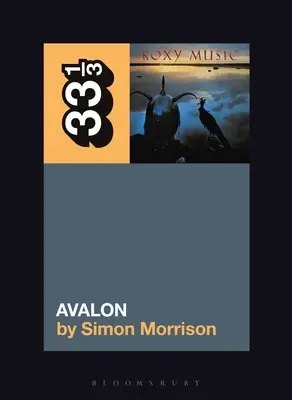 $33\frac{1}{3}$

ROXY MUSIC

AVALON
by Simon Morrison

BLOOMSBURY